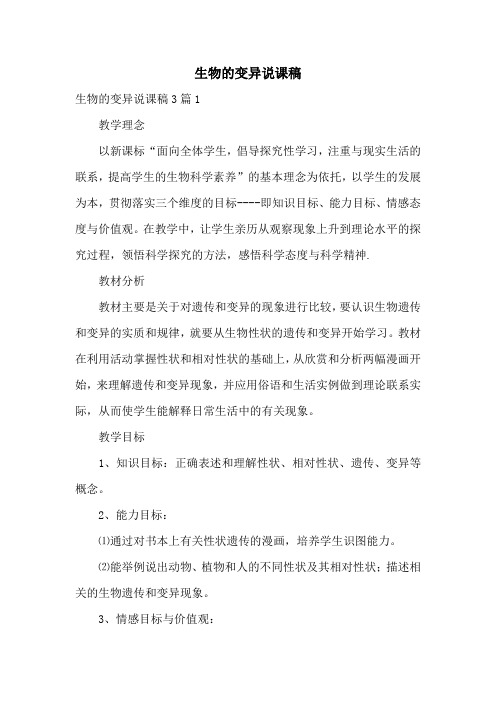 生物的变异说课稿

生物的变异说课稿3篇1

教学理念

以新课标“面向全体学生，倡导探究性学习，注重与现实生活的联系，提高学生的生物科学素养”的基本理念为依托，以学生的发展为本，贯彻落实三个维度的目标----即知识目标、能力目标、情感态度与价值观。在教学中，让学生亲历从观察现象上升到理论水平的探究过程，领悟科学探究的方法，感悟科学态度与科学精神.

教材分析

教材主要是关于对遗传和变异的现象进行比较，要认识生物遗传和变异的实质和规律，就要从生物性状的遗传和变异开始学习。教材在利用活动掌握性状和相对性状的基础上，从欣赏和分析两幅漫画开始，来理解遗传和变异现象，并应用俗语和生活实例做到理论联系实际，从而使学生能解释日常生活中的有关现象。

教学目标

1、知识目标：正确表述和理解性状、相对性状、遗传、变异等概念。

2、能力目标：

⑴通过对书本上有关性状遗传的漫画，培养学生识图能力。

⑵能举例说出动物、植物和人的不同性状及其相对性状；描述相关的生物遗传和变异现象。

3、情感目标与价值观：